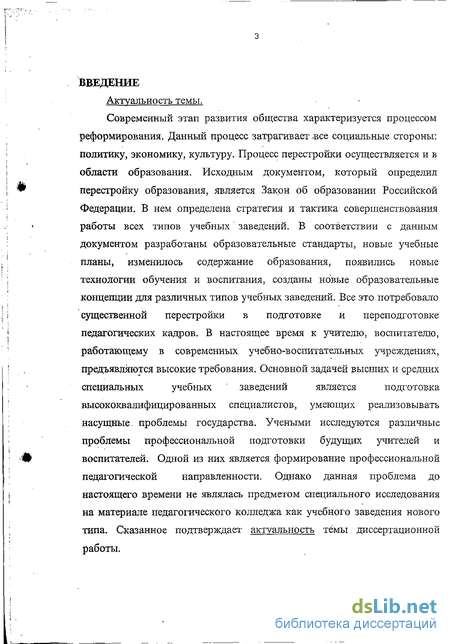 3

ВВЕДЕНИЕ

Актуальность темы.

Современный этап развития общества характеризуется процессом реформирования. Данный процесс затрагивает все социальные стороны: политику, экономику, культуру. Процесс перестройки осуществляется и в области образования. Исходным документом, который определил перестройку образования, является Закон об образовании Российской Федерации. В нем определена стратегия и тактика совершенствования работы всех типов учебных заведений. В соответствии с данным документом разработаны образовательные стандарты, новые учебные планы, изменилось содержание образования, появились новые технологии обучения и воспитания, созданы новые образовательные концепции для различных типов учебных заведений. Все это потребовало существенной перестройки в подготовке и переподготовке педагогических кадров. В настоящее время к учителю, воспитателю, работающему в современных учебно-воспитательных учреждениях, предъявляются высокие требования. Основной задачей высших и средних специальных учебных заведений является подготовка высококвалифицированных специалистов, умеющих реализовывать насущные проблемы государства. Учеными исследуются различные проблемы профессиональной подготовки будущих учителей и воспитателей. Одной из них является формирование профессиональной педагогической направленности. Однако данная проблема до настоящего времени не являлась предметом специального исследования на материале педагогического колледжа как учебного заведения нового типа. Сказанное подтверждает актуальность темы диссертационной работы.

dsLib.net
библиотека диссертаций